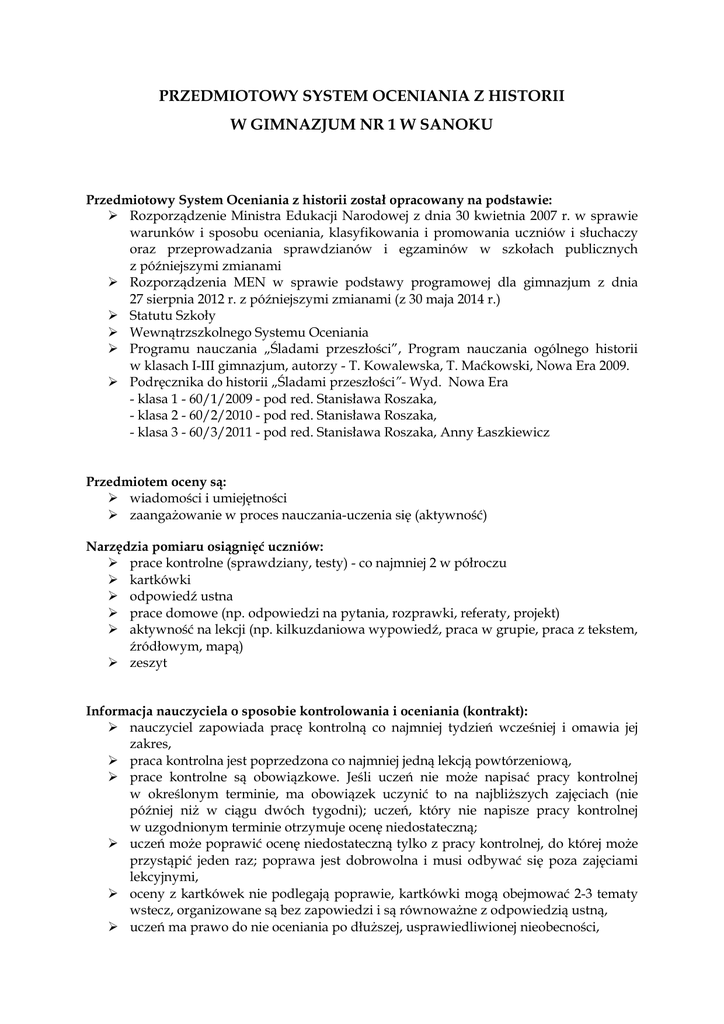 PRZEDMIOTOWY SYSTEM OCENIANIA Z HISTORII
W GIMNAZJUM NR 1 W SANOKU

Przedmiotowy System Oceniania z historii został opracowany na podstawie:
➢ Rozporządzenie Ministra Edukacji Narodowej z dnia 30 kwietnia 2007 r. w sprawie warunków i sposobu oceniania, klasyfikowania i promowania uczniów i słuchaczy oraz przeprowadzania sprawdzianów i egzaminów w szkołach publicznych z późniejszymi zmianami
➢ Rozporządzenia MEN w sprawie podstawy programowej dla gimnazjum z dnia 27 sierpnia 2012 r. z późniejszymi zmianami (z 30 maja 2014 r.)
➢ Statutu Szkoły
➢ Wewnątrzszkolnego Systemu Oceniania
➢ Programu nauczania „Śladami przeszłości", Program nauczania ogólnego historii w klasach I-III gimnazjum, autorzy - T. Kowalewska, T. Maćkowski, Nowa Era 2009.
➢ Podręcznika do historii „Śladami przeszłości"- Wyd. Nowa Era
- klasa 1 - 60/1/2009 - pod red. Stanisława Roszaka,
- klasa 2 - 60/2/2010 - pod red. Stanisława Roszaka,
- klasa 3 - 60/3/2011 - pod red. Stanisława Roszaka, Anny Łaszkiewicz

Przedmiotem oceny są:
➢ wiadomości i umiejętności
➢ zaangażowanie w proces nauczania-uczenia się (aktywność)

Narzędzia pomiaru osiągnięć uczniów:
➢ prace kontrolne (sprawdziany, testy) - co najmniej 2 w półroczu
➢ kartkówki
➢ odpowiedź ustna
➢ prace domowe (np. odpowiedzi na pytania, rozprawki, referaty, projekt)
➢ aktywność na lekcji (np. kilkuzdaniowa wypowiedź, praca w grupie, praca z tekstem, źródłowym, mapą)
➢ zeszyt

Informacja nauczyciela o sposobie kontrolowania i oceniania (kontrakt):
➢ nauczyciel zapowiada pracę kontrolną co najmniej tydzień wcześniej i omawia jej zakres,
➢ praca kontrolna jest poprzedzona co najmniej jedną lekcją powtórzeniową,
➢ prace kontrolne są obowiązkowe. Jeśli uczeń nie może napisać pracy kontrolnej w określonym terminie, ma obowiązek uczynić to na najbliższych zajęciach (nie później niż w ciągu dwóch tygodni); uczeń, który nie napisze pracy kontrolnej w uzgodnionym terminie otrzymuje ocenę niedostateczną;
➢ uczeń może poprawić ocenę niedostateczną tylko z pracy kontrolnej, do której może przystąpić jeden raz; poprawa jest dobrowolna i musi odbywać się poza zajęciami lekcyjnymi,
➢ oceny z kartkówek nie podlegają poprawie, kartkówki mogą obejmować 2-3 tematy wstecz, organizowane są bez zapowiedzi i są równoważne z odpowiedzią ustną,
➢ uczeń ma prawo do nie oceniania po dłuższej, usprawiedliwionej nieobecności,